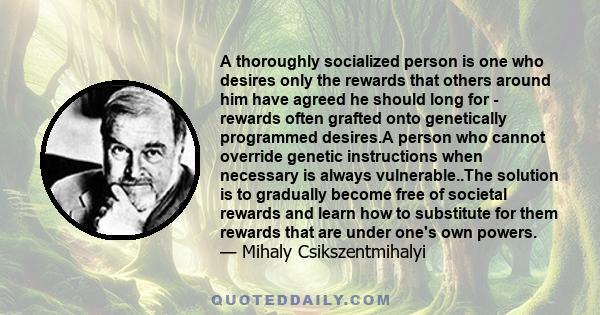 A thoroughly socialized person is one who desires only the rewards that others around him have agreed he should long for - rewards often grafted onto genetically programmed desires.A person who cannot override genetic instructions when necessary is always vulnerable..The solution is to gradually become free of societal rewards and learn how to substitute for them rewards that are under one's own powers.
— Mihaly Csikszentmihalyi

QUOTEDDAILY.COM